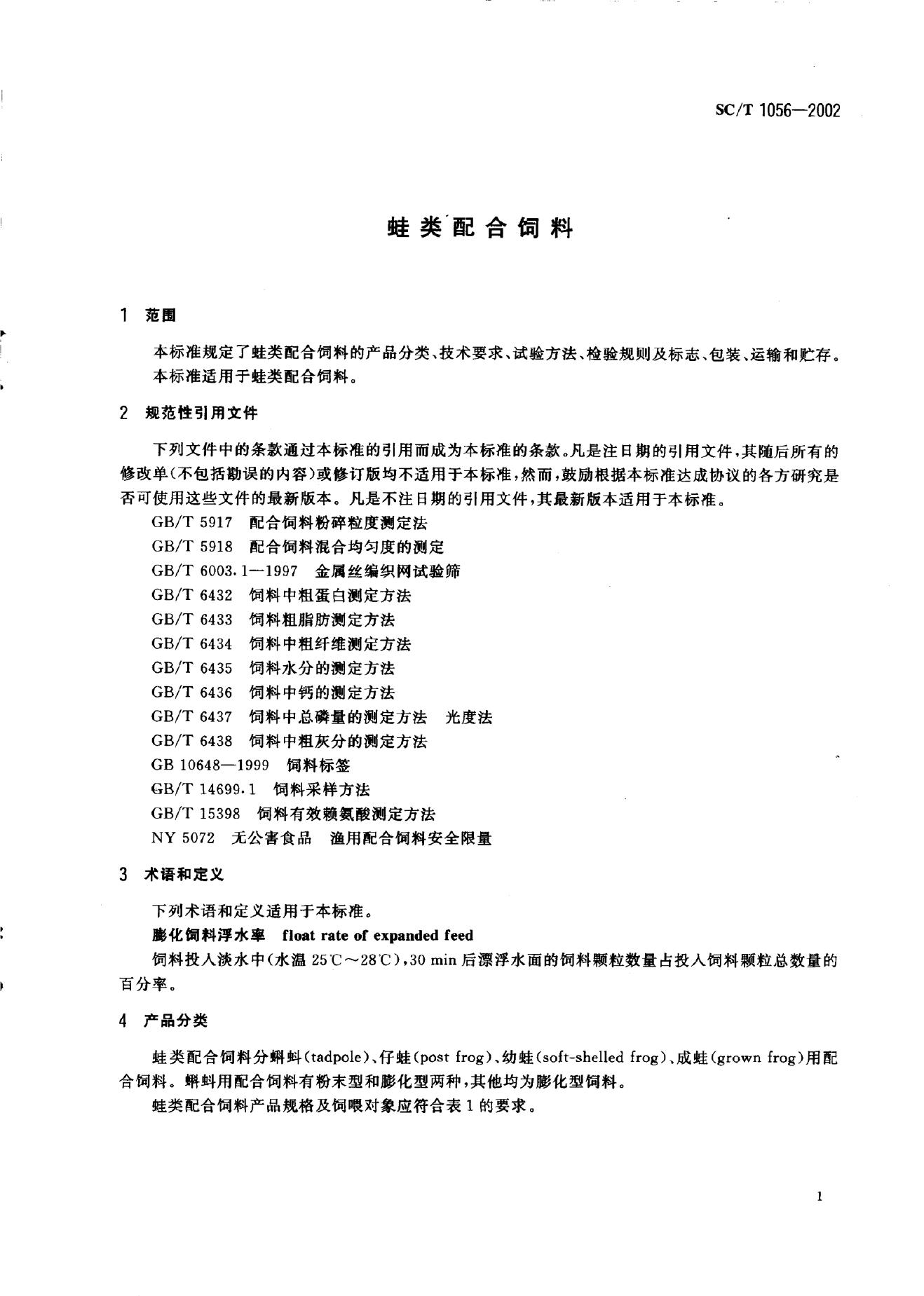 SC/T 1056—2002

蛙类配合饲料

1 范围

本标准规定了蛙类配合饲料的产品分类、技术要求、试验方法、检验规则及标志、包装、运输和贮存。
本标准适用于蛙类配合饲料。

2 规范性引用文件

下列文件中的条款通过本标准的引用而成为本标准的条款。凡是注日期的引用文件，其随后所有的修改单(不包括勘误的内容)或修订版均不适用于本标准，然而，鼓励根据本标准达成协议的各方研究是否可使用这些文件的最新版本。凡是不注日期的引用文件，其最新版本适用于本标准。

GB/T 5917 配合饲料粉碎粒度测定法
GB/T 5918 配合饲料混合均匀度的测定
GB/T 6003.1—1997 金属丝编织网试验筛
GB/T 6432 饲料中粗蛋白测定方法
GB/T 6433 饲料粗脂肪测定方法
GB/T 6434 饲料中粗纤维测定方法
GB/T 6435 饲料水分的测定方法
GB/T 6436 饲料中钙的测定方法
GB/T 6437 饲料中总磷量的测定方法 光度法
GB/T 6438 饲料中粗灰分的测定方法
GB 10648—1999 饲料标签
GB/T 14699.1 饲料采样方法
GB/T 15398 饲料有效赖氨酸测定方法
NY 5072 无公害食品 渔用配合饲料安全限量

3 术语和定义

下列术语和定义适用于本标准。

膨化饲料浮水率 float rate of expanded feed

饲料投入淡水中(水温 25℃～28℃)，30 min 后漂浮水面的饲料颗粒数量占投入饲料颗粒总数量的百分率。

4 产品分类

蛙类配合饲料分蝌蚪(tadpole)、仔蛙(post frog)、幼蛙(soft-shelled frog)、成蛙(grown frog)用配合饲料。蝌蚪用配合饲料有粉末型和膨化型两种，其他均为膨化型饲料。

蛙类配合饲料产品规格及饲喂对象应符合表 1 的要求。

1